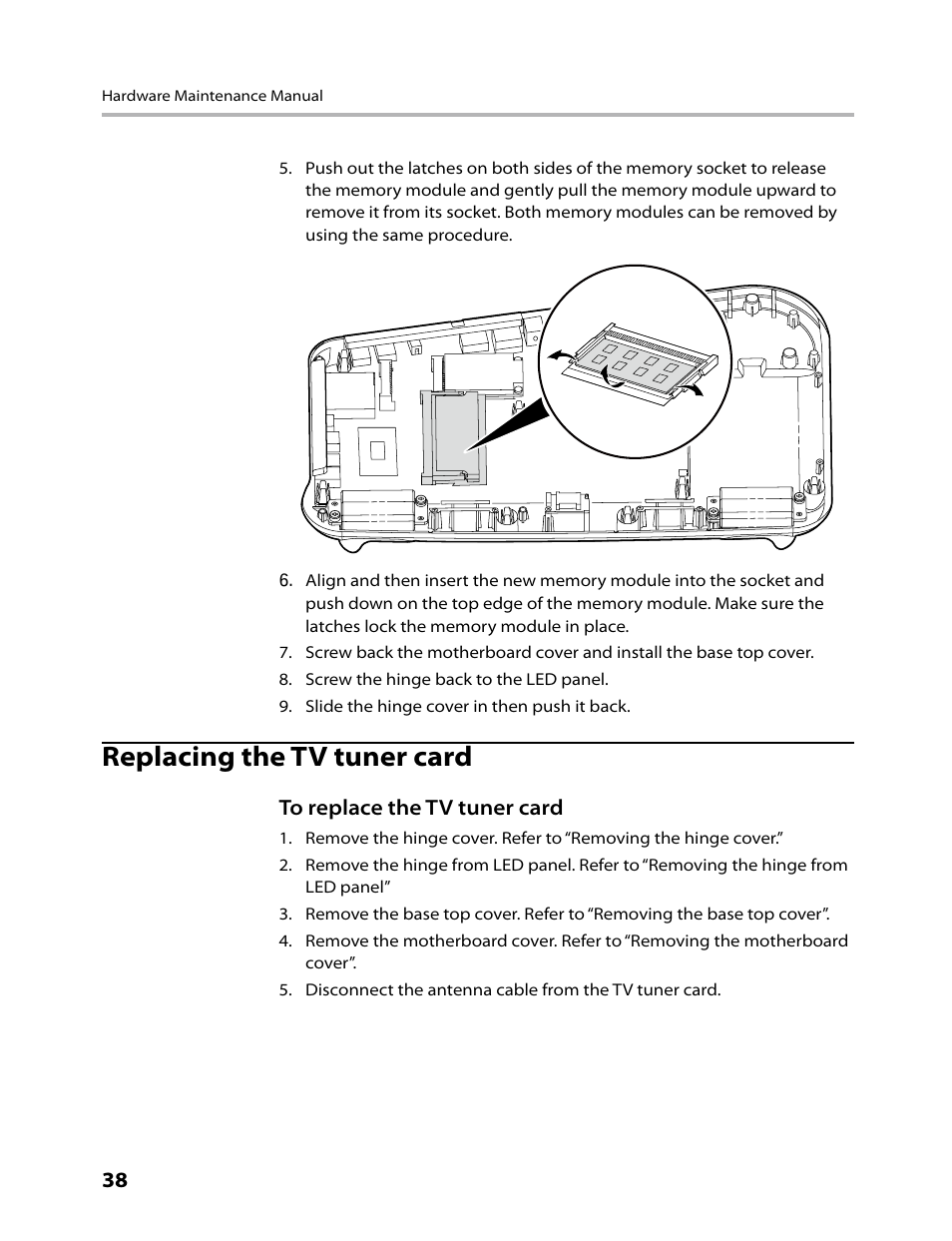 Hardware Maintenance Manual

5. Push out the latches on both sides of the memory socket to release the memory module and gently pull the memory module upward to remove it from its socket. Both memory modules can be removed by using the same procedure.

6. Align and then insert the new memory module into the socket and push down on the top edge of the memory module. Make sure the latches lock the memory module in place.
7. Screw back the motherboard cover and install the base top cover.
8. Screw the hinge back to the LED panel.
9. Slide the hinge cover in then push it back.

Replacing the TV tuner card

To replace the TV tuner card

1. Remove the hinge cover. Refer to “Removing the hinge cover.”
2. Remove the hinge from LED panel. Refer to “Removing the hinge from LED panel”
3. Remove the base top cover. Refer to “Removing the base top cover”.
4. Remove the motherboard cover. Refer to “Removing the motherboard cover”.
5. Disconnect the antenna cable from the TV tuner card.

38